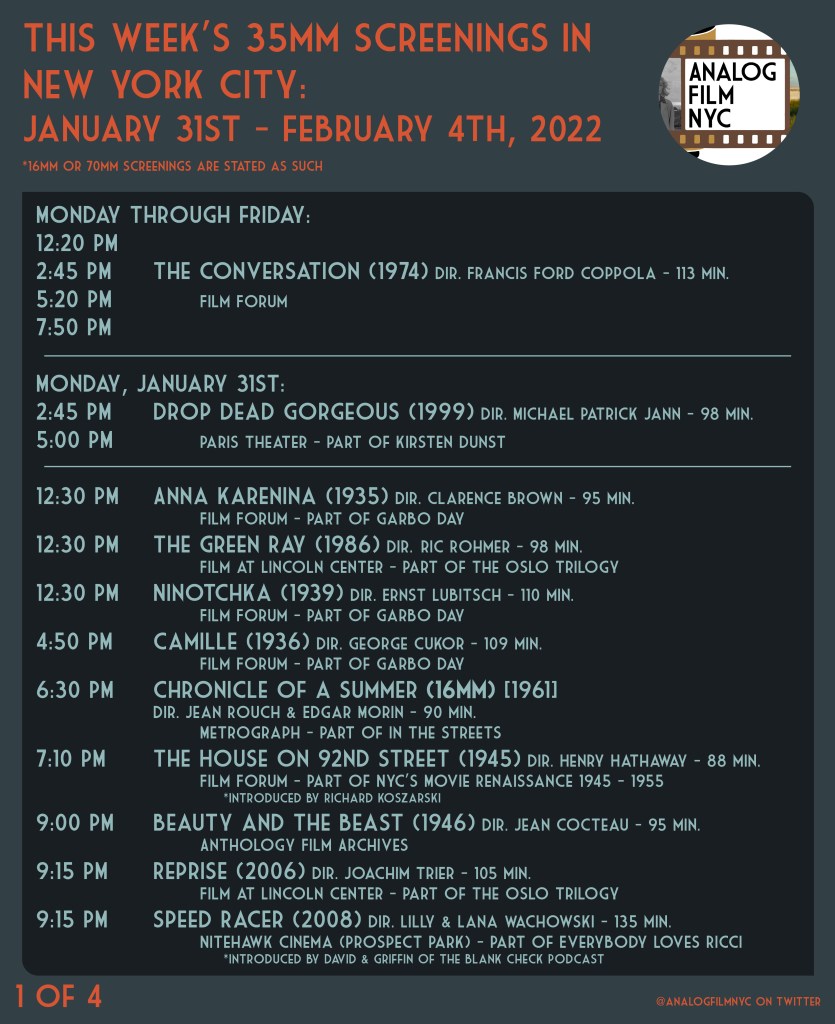 THIS WEEK'S 35MM SCREENINGS IN NEW YORK CITY:
JANUARY 31ST - FEBRUARY 4TH, 2022

*16MM OR 70MM SCREENINGS ARE STATED AS SUCH

ANALOG FILM NYC

MONDAY THROUGH FRIDAY:
12:20 PM
2:45 PM THE CONVERSATION (1974) DIR. FRANCIS FORD COPPOLA - 113 MIN.
5:20 PM FILM FORUM
7:50 PM

MONDAY, JANUARY 31ST:
2:45 PM DROP DEAD GORGEOUS (1999) DIR. MICHAEL PATRICK JANN - 98 MIN.
5:00 PM PARIS THEATER - PART OF KIRSTEN DUNST

12:30 PM ANNA KARENINA (1935) DIR. CLARENCE BROWN - 95 MIN.
FILM FORUM - PART OF GARBO DAY

12:30 PM THE GREEN RAY (1986) DIR. RIC ROHMER - 98 MIN.
FILM AT LINCOLN CENTER - PART OF THE OSLO TRILOGY

12:30 PM NINOTCHKA (1939) DIR. ERNST LUBITSCH - 110 MIN.
FILM FORUM - PART OF GARBO DAY

4:50 PM CAMILLE (1936) DIR. GEORGE CUKOR - 109 MIN.
FILM FORUM - PART OF GARBO DAY

6:30 PM CHRONICLE OF A SUMMER (16MM) [1961]
DIR. JEAN ROUCH & EDGAR MORIN - 90 MIN.
METROGRAPH - PART OF IN THE STREETS

7:10 PM THE HOUSE ON 92ND STREET (1945) DIR. HENRY HATHAWAY - 88 MIN.
FILM FORUM - PART OF NYC'S MOVIE RENAISSANCE 1945 - 1955
*INTRODUCED BY RICHARD KOSZARSKI

9:00 PM BEAUTY AND THE BEAST (1946) DIR. JEAN COCTEAU - 95 MIN.
ANTHOLOGY FILM ARCHIVES

9:15 PM REPRISE (2006) DIR. JOACHIM TRIER - 105 MIN.
FILM AT LINCOLN CENTER - PART OF THE OSLO TRILOGY

9:15 PM SPEED RACER (2008) DIR. LILLY & LANA WACHOWSKI - 135 MIN.
NITEHAWK CINEMA (PROSPECT PARK) - PART OF EVERYBODY LOVES RICCI
*INTRODUCED BY DAVID & GRIFFIN OF THE BLANK CHECK PODCAST

1 OF 4

@ANALOGFILMNYC ON TWITTER